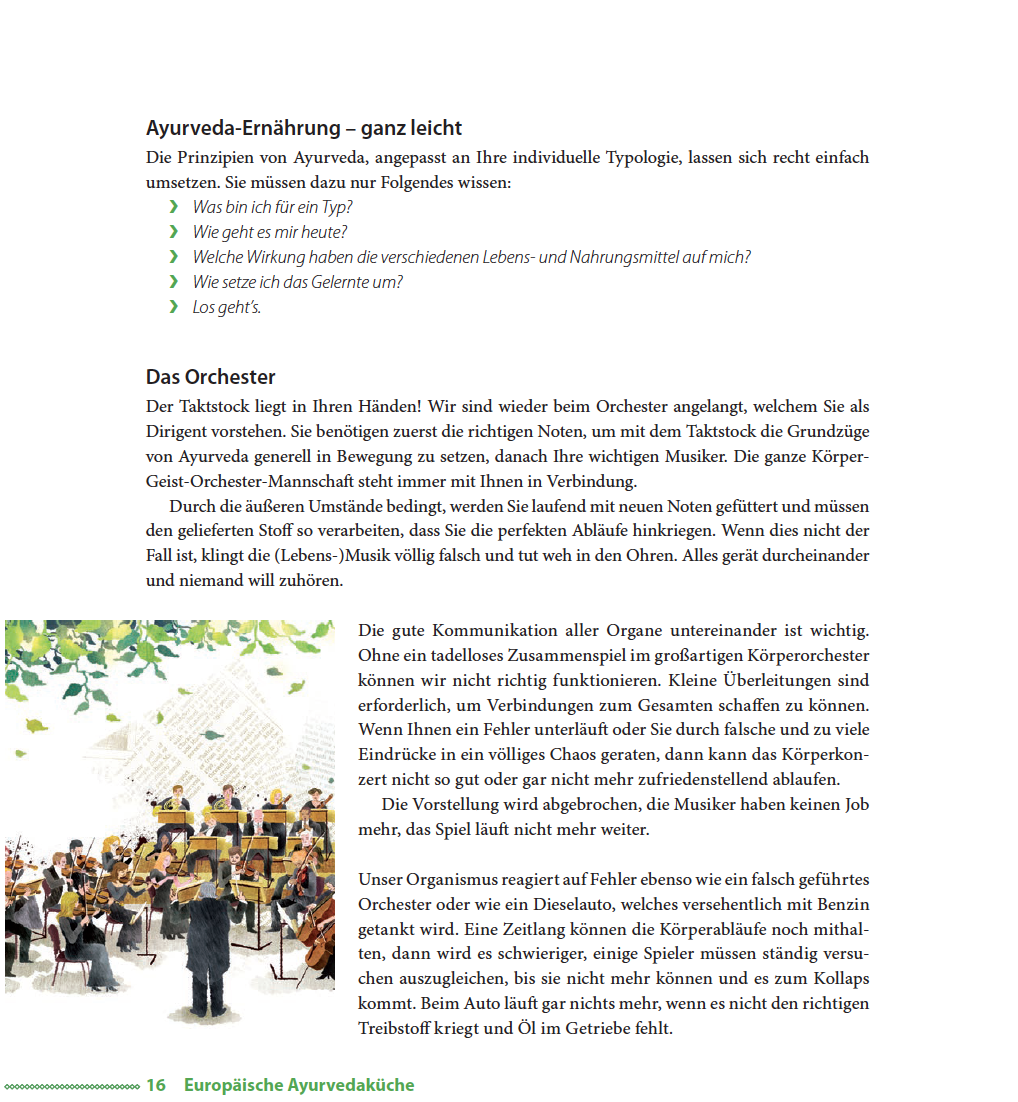 Ayurveda-Ernährung – ganz leicht

Die Prinzipien von Ayurveda, angepasst an Ihre individuelle Typologie, lassen sich recht einfach umsetzen. Sie müssen dazu nur Folgendes wissen:

› Was bin ich für ein Typ?
› Wie geht es mir heute?
› Welche Wirkung haben die verschiedenen Lebens- und Nahrungsmittel auf mich?
› Wie setze ich das Gelernte um?
› Los geht's.

Das Orchester

Der Taktstock liegt in Ihren Händen! Wir sind wieder beim Orchester angelangt, welchem Sie als Dirigent vorstehen. Sie benötigen zuerst die richtigen Noten, um mit dem Taktstock die Grundzüge von Ayurveda generell in Bewegung zu setzen, danach Ihre wichtigen Musiker. Die ganze Körper-Geist-Orchester-Mannschaft steht immer mit Ihnen in Verbindung.

Durch die äußeren Umstände bedingt, werden Sie laufend mit neuen Noten gefüttert und müssen den gelieferten Stoff so verarbeiten, dass Sie die perfekten Abläufe hinkriegen. Wenn dies nicht der Fall ist, klingt die (Lebens-)Musik völlig falsch und tut weh in den Ohren. Alles gerät durcheinander und niemand will zuhören.

Die gute Kommunikation aller Organe untereinander ist wichtig. Ohne ein tadelloses Zusammenspiel im großartigen Körperorchester können wir nicht richtig funktionieren. Kleine Überleitungen sind erforderlich, um Verbindungen zum Gesamten schaffen zu können. Wenn Ihnen ein Fehler unterläuft oder Sie durch falsche und zu viele Eindrücke in ein völliges Chaos geraten, dann kann das Körperkonzert nicht so gut oder gar nicht mehr zufriedenstellend ablaufen.

Die Vorstellung wird abgebrochen, die Musiker haben keinen Job mehr, das Spiel läuft nicht mehr weiter.

Unser Organismus reagiert auf Fehler ebenso wie ein falsch geführtes Orchester oder wie ein Dieselauto, welches versehentlich mit Benzin getankt wird. Eine Zeitlang können die Körperabläufe noch mithalten, dann wird es schwieriger, einige Spieler müssen ständig versuchen auszugleichen, bis sie nicht mehr können und es zum Kollaps kommt. Beim Auto läuft gar nichts mehr, wenn es nicht den richtigen Treibstoff kriegt und Öl im Getriebe fehlt.

16 Europäische Ayurvedaküche